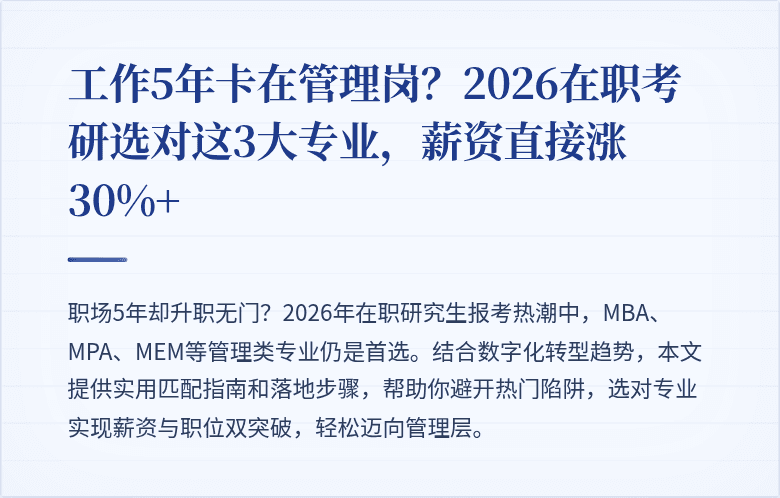 工作5年卡在管理岗？2026在职考研选对这3大专业，薪资直接涨30%+

职场5年却升职无门？2026年在职研究生报考热潮中，MBA、MPA、MEM等管理类专业仍是首选。结合数字化转型趋势，本文提供实用匹配指南和落地步骤，帮助你避开热门陷阱，选对专业实现薪资与职位双突破，轻松迈向管理层。